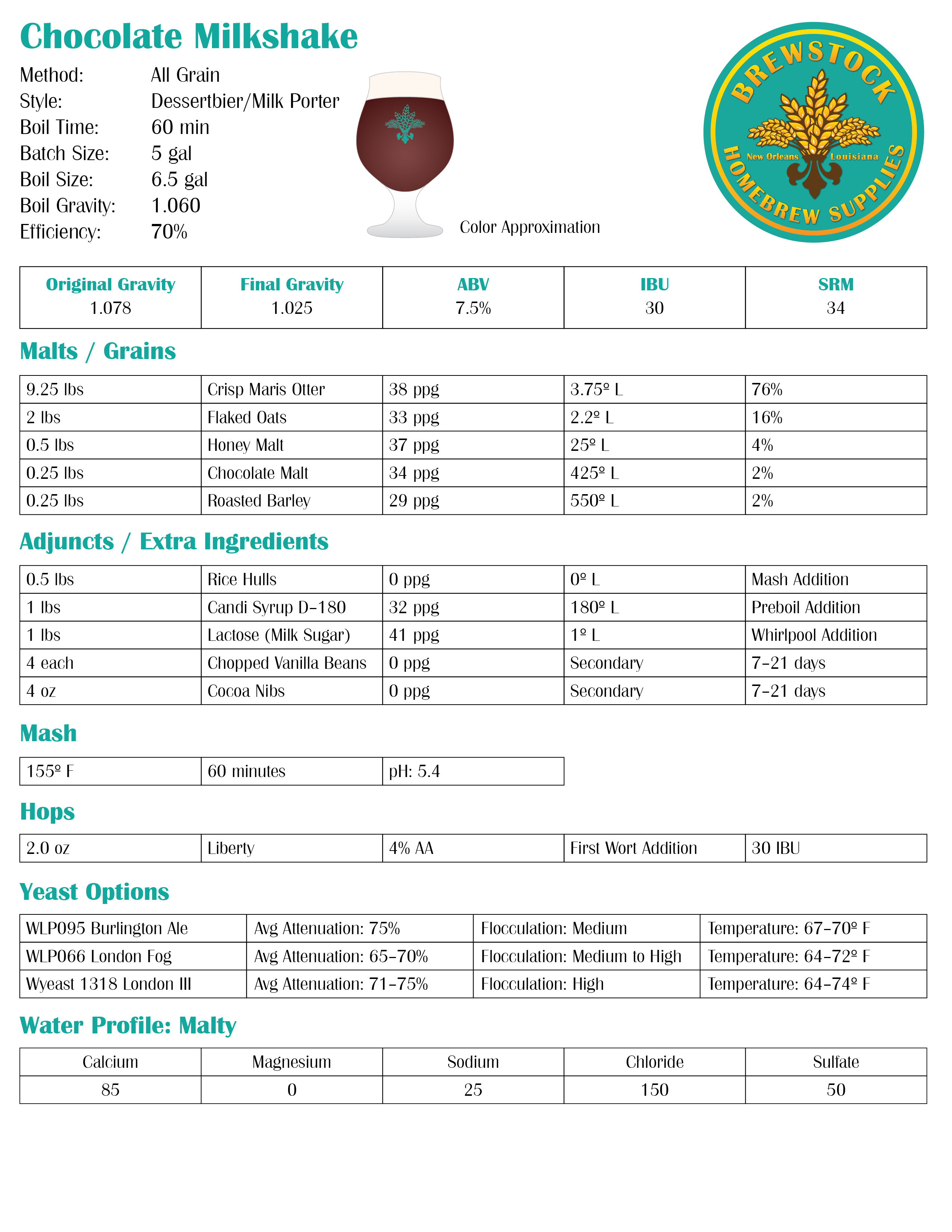 Chocolate Milkshake

Method: All Grain
Style: Dessertbier/Milk Porter
Boil Time: 60 min
Batch Size: 5 gal
Boil Size: 6.5 gal
Boil Gravity: 1.060
Efficiency: 70%

Color Approximation

BREWSTOCK
New Orleans Louisiana
HOMEBREW SUPPLIES

| Original Gravity 1.078 | Final Gravity 1.025 | ABV 7.5% | IBU 30 | SRM 34 |
|---|---|---|---|---|

Malts / Grains

| 9.25 lbs | Crisp Maris Otter | 38 ppg | 3.75º L | 76% |
|---|---|---|---|---|
| 2 lbs | Flaked Oats | 33 ppg | 2.2º L | 16% |
| 0.5 lbs | Honey Malt | 37 ppg | 25º L | 4% |
| 0.25 lbs | Chocolate Malt | 34 ppg | 425º L | 2% |
| 0.25 lbs | Roasted Barley | 29 ppg | 550º L | 2% |

Adjuncts / Extra Ingredients

| 0.5 lbs | Rice Hulls | 0 ppg | 0º L | Mash Addition |
|---|---|---|---|---|
| 1 lbs | Candi Syrup D-180 | 32 ppg | 180º L | Preboil Addition |
| 1 lbs | Lactose (Milk Sugar) | 41 ppg | 1º L | Whirlpool Addition |
| 4 each | Chopped Vanilla Beans | 0 ppg | Secondary | 7-21 days |
| 4 oz | Cocoa Nibs | 0 ppg | Secondary | 7-21 days |

Mash

| 155º F | 60 minutes | pH: 5.4 |
|---|---|---|

Hops

| 2.0 oz | Liberty | 4% AA | First Wort Addition | 30 IBU |
|---|---|---|---|---|

Yeast Options

| WLP095 Burlington Ale | Avg Attenuation: 75% | Flocculation: Medium | Temperature: 67-70º F |
|---|---|---|---|
| WLP066 London Fog | Avg Attenuation: 65-70% | Flocculation: Medium to High | Temperature: 64-72º F |
| Wyeast 1318 London III | Avg Attenuation: 71-75% | Flocculation: High | Temperature: 64-74º F |

Water Profile: Malty

| Calcium | Magnesium | Sodium | Chloride | Sulfate |
|---|---|---|---|---|
| 85 | 0 | 25 | 150 | 50 |